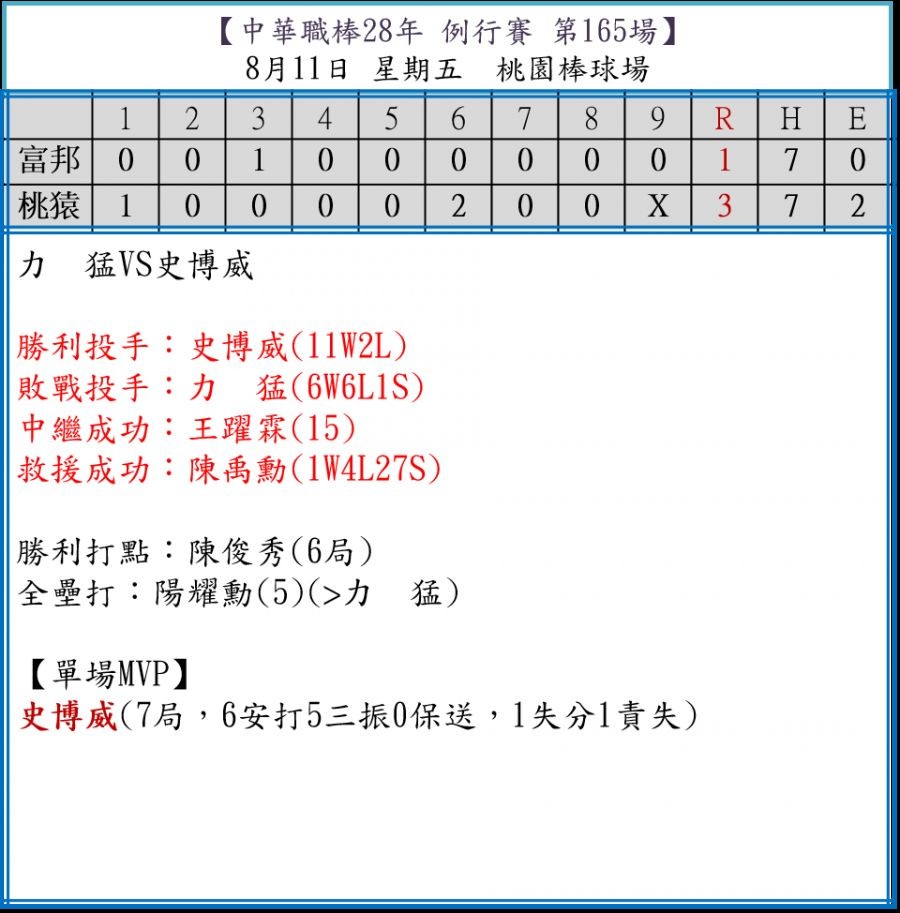 【中華職棒28年 例行賽 第165場】
8月11日 星期五 桃園棒球場

|  | 1 | 2 | 3 | 4 | 5 | 6 | 7 | 8 | 9 | R | H | E |
|---|---|---|---|---|---|---|---|---|---|---|---|---|
| 富邦 | 0 | 0 | 1 | 0 | 0 | 0 | 0 | 0 | 0 | 1 | 7 | 0 |
| 桃猿 | 1 | 0 | 0 | 0 | 0 | 2 | 0 | 0 | X | 3 | 7 | 2 |

力 猛VS史博威

勝利投手：史博威(11W2L)
敗戰投手：力 猛(6W6L1S)
中繼成功：王躍霖(15)
救援成功：陳禹勳(1W4L27S)

勝利打點：陳俊秀(6局)
全壘打：陽耀勳(5)(>力 猛)

【單場MVP】
史博威(7局，6安打5三振0保送，1失分1責失)